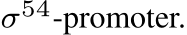 $\sigma^{54}$-promoter.